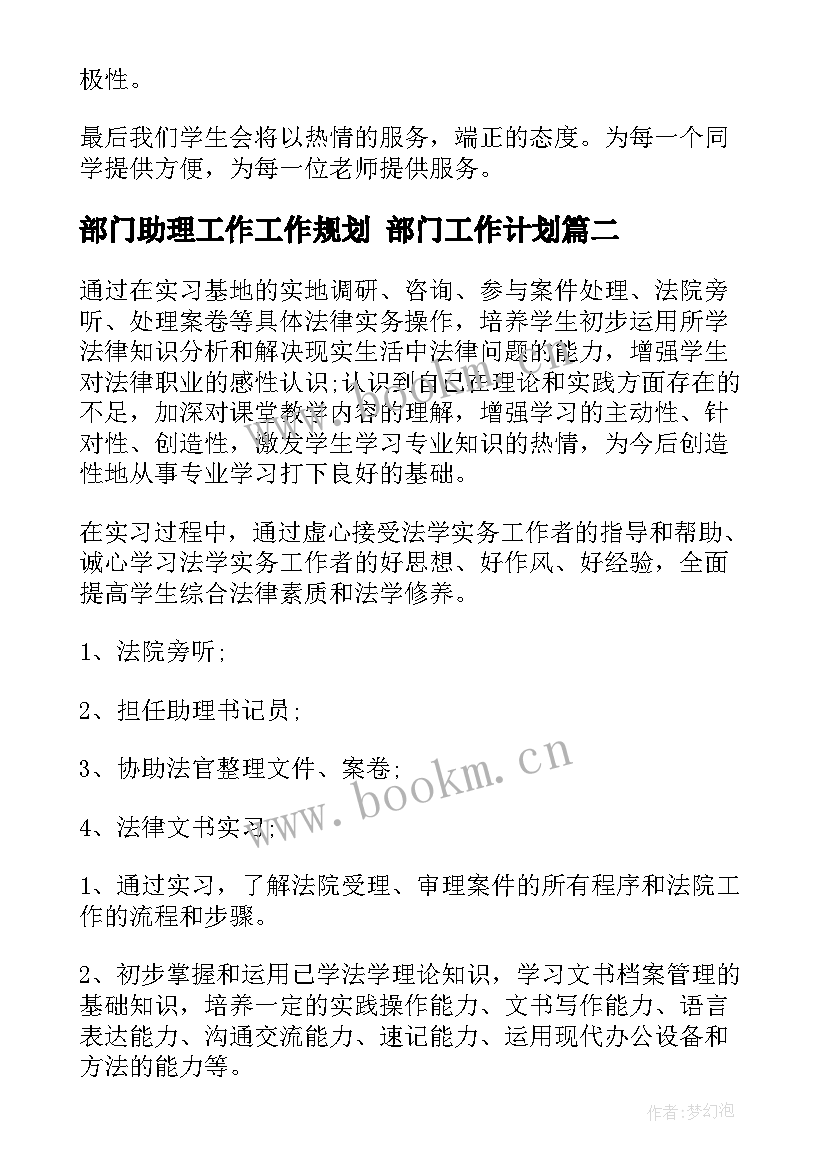 极性。

最后我们学生会将以热情的服务，端正的态度。为每一个同学提供方便，为每一位老师提供服务。

部门助理工作工作规划 部门工作计划篇二

通过在实习基地的实地调研、咨询、参与案件处理、法院旁听、处理案卷等具体法律实务操作，培养学生初步运用所学法律知识分析和解决现实生活中法律问题的能力，增强学生对法律职业的感性认识;认识到自己在理论和实践方面存在的不足，加深对课堂教学内容的理解，增强学习的主动性、针对性、创造性，激发学生学习专业知识的热情，为今后创造性地从事专业学习打下良好的基础。

在实习过程中，通过虚心接受法学实务工作者的指导和帮助、诚心学习法学实务工作者的好思想、好作风、好经验，全面提高学生综合法律素质和法学修养。

1、法院旁听;

2、担任助理书记员;

3、协助法官整理文件、案卷;

4、法律文书实习;

1、通过实习，了解法院受理、审理案件的所有程序和法院工作的流程和步骤。

2、初步掌握和运用已学法学理论知识，学习文书档案管理的基础知识，培养一定的实践操作能力、文书写作能力、语言表达能力、沟通交流能力、速记能力、运用现代办公设备和方法的能力等。

www.bookm.cn

作者:梦幻泡